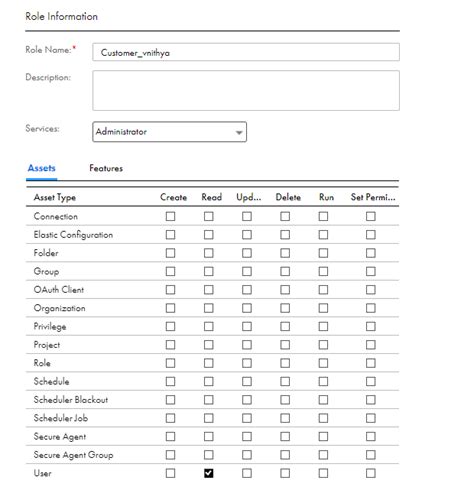 Role Information

Role Name:* Customer_vnithya

Description:

Services: Administrator

Assets Features

| Asset Type | Create | Read | Upd... | Delete | Run | Set Permi... |
|---|---|---|---|---|---|---|
| Connection | ☐ | ☐ | ☐ | ☐ | ☐ | ☐ |
| Elastic Configuration | ☐ | ☐ | ☐ | ☐ | ☐ | ☐ |
| Folder | ☐ | ☐ | ☐ | ☐ | ☐ | ☐ |
| Group | ☐ | ☐ | ☐ | ☐ | ☐ | ☐ |
| OAuth Client | ☐ | ☐ | ☐ | ☐ | ☐ | ☐ |
| Organization | ☐ | ☐ | ☐ | ☐ | ☐ | ☐ |
| Privilege | ☐ | ☐ | ☐ | ☐ | ☐ | ☐ |
| Project | ☐ | ☐ | ☐ | ☐ | ☐ | ☐ |
| Role | ☐ | ☐ | ☐ | ☐ | ☐ | ☐ |
| Schedule | ☐ | ☐ | ☐ | ☐ | ☐ | ☐ |
| Scheduler Blackout | ☐ | ☐ | ☐ | ☐ | ☐ | ☐ |
| Scheduler Job | ☐ | ☐ | ☐ | ☐ | ☐ | ☐ |
| Secure Agent | ☐ | ☐ | ☐ | ☐ | ☐ | ☐ |
| Secure Agent Group | ☐ | ☐ | ☐ | ☐ | ☐ | ☐ |
| User | ☐ | ☑ | ☐ | ☐ | ☐ | ☐ |